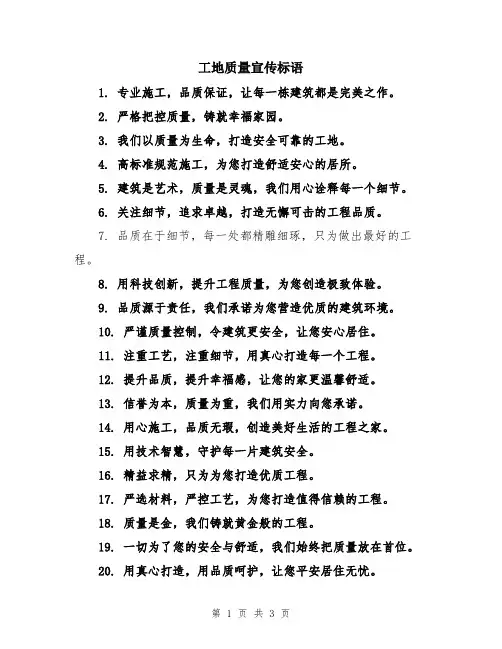 工地质量宣传标语

1. 专业施工，品质保证，让每一栋建筑都是完美之作。

2. 严格把控质量，铸就幸福家园。

3. 我们以质量为生命，打造安全可靠的工地。

4. 高标准规范施工，为您打造舒适安心的居所。

5. 建筑是艺术，质量是灵魂，我们用心诠释每一个细节。

6. 关注细节，追求卓越，打造无懈可击的工程品质。

7. 品质在于细节，每一处都精雕细琢，只为做出最好的工程。

8. 用科技创新，提升工程质量，为您创造极致体验。

9. 品质源于责任，我们承诺为您营造优质的建筑环境。

10. 严谨质量控制，令建筑更安全，让您安心居住。

11. 注重工艺，注重细节，用真心打造每一个工程。

12. 提升品质，提升幸福感，让您的家更温馨舒适。

13. 信誉为本，质量为重，我们用实力向您承诺。

14. 用心施工，品质无瑕，创造美好生活的工程之家。

15. 用技术智慧，守护每一片建筑安全。

16. 精益求精，只为为您打造优质工程。

17. 严选材料，严控工艺，为您打造值得信赖的工程。

18. 质量是金，我们铸就黄金般的工程。

19. 一切为了您的安全与舒适，我们始终把质量放在首位。

20. 用真心打造，用品质呵护，让您平安居住无忧。

第 1 页 共 3 页